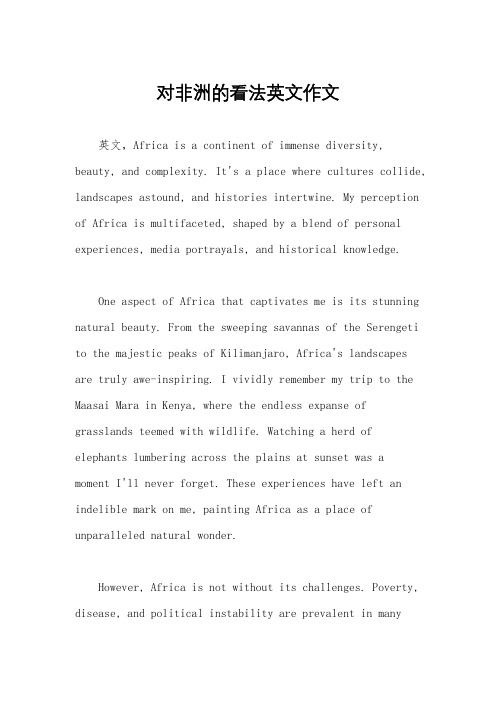 对非洲的看法英文作文

英文，Africa is a continent of immense diversity, beauty, and complexity. It's a place where cultures collide, landscapes astound, and histories intertwine. My perception of Africa is multifaceted, shaped by a blend of personal experiences, media portrayals, and historical knowledge.

One aspect of Africa that captivates me is its stunning natural beauty. From the sweeping savannas of the Serengeti to the majestic peaks of Kilimanjaro, Africa's landscapes are truly awe-inspiring. I vividly remember my trip to the Maasai Mara in Kenya, where the endless expanse of grasslands teemed with wildlife. Watching a herd of elephants lumbering across the plains at sunset was a moment I'll never forget. These experiences have left an indelible mark on me, painting Africa as a place of unparalleled natural wonder.

However, Africa is not without its challenges. Poverty, disease, and political instability are prevalent in many